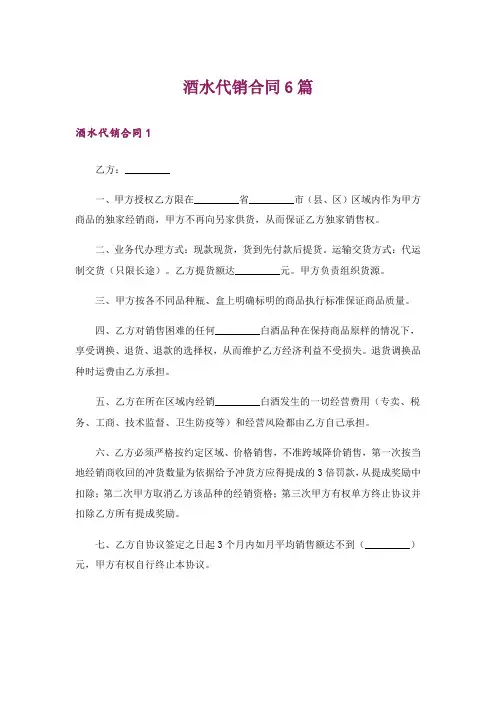 酒水代销合同6篇

酒水代销合同1

乙方：________

一、甲方授权乙方限在________省________市（县、区）区域内作为甲方商品的独家经销商，甲方不再向另家供货，从而保证乙方独家销售权。

二、业务代办理方式：现款现货，货到先付款后提货，运输交货方式：代运制交货（只限长途）。乙方提货额达________元。甲方负责组织货源。

三、甲方按各不同品种瓶、盒上明确标明的商品执行标准保证商品质量。

四、乙方对销售困难的任何________白酒品种在保持商品原样的情况下，享受调换、退货、退款的选择权，从而维护乙方经济利益不受损失。退货调换品种时运费由乙方承担。

五、乙方在所在区域内经销________白酒发生的一切经营费用（专卖、税务、工商、技术监督、卫生防疫等）和经营风险都由乙方自己承担。

六、乙方必须严格按约定区域、价格销售，不准跨域降价销售，第一次按当地经销商收回的冲货数量为依据给予冲货方应得提成的3倍罚款，从提成奖励中扣除；第二次甲方取消乙方该品种的经销资格；第三次甲方有权单方终止协议并扣除乙方所有提成奖励。

七、乙方自协议签定之日起3个月内如月平均销售额达不到（________）元，甲方有权自行终止本协议。